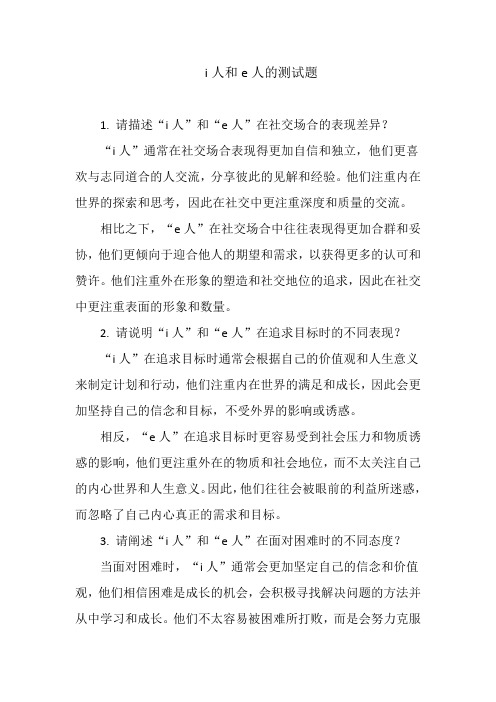 i 人和 e 人的测试题

1. 请描述“i 人”和“e 人”在社交场合的表现差异？

“i 人”通常在社交场合表现得更加自信和独立，他们更喜欢与志同道合的人交流，分享彼此的见解和经验。他们注重内在世界的探索和思考，因此在社交中更注重深度和质量的交流。

相比之下，“e 人”在社交场合中往往表现得更加合群和妥协，他们更倾向于迎合他人的期望和需求，以获得更多的认可和赞许。他们注重外在形象的塑造和社交地位的追求，因此在社交中更注重表面的形象和数量。

2. 请说明“i 人”和“e 人”在追求目标时的不同表现？

“i 人”在追求目标时通常会根据自己的价值观和人生意义来制定计划和行动，他们注重内在世界的满足和成长，因此会更加坚持自己的信念和目标，不受外界的影响或诱惑。

相反，“e 人”在追求目标时更容易受到社会压力和物质诱惑的影响，他们更注重外在的物质和社会地位，而不太关注自己的内心世界和人生意义。因此，他们往往会被眼前的利益所迷惑，而忽略了自己内心真正的需求和目标。

3. 请阐述“i 人”和“e 人”在面对困难时的不同态度？

当面对困难时，“i 人”通常会更加坚定自己的信念和价值观，他们相信困难是成长的机会，会积极寻找解决问题的方法并从中学习和成长。他们不太容易被困难所打败，而是会努力克服